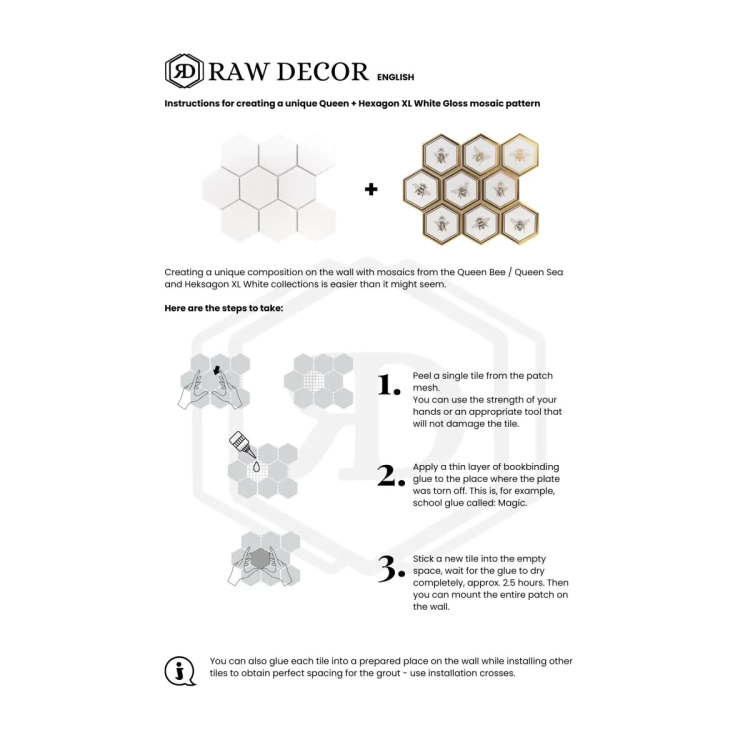 RAW DECOR ENGLISH

Instructions for creating a unique Queen + Hexagon XL White Gloss mosaic pattern

+

Creating a unique composition on the wall with mosaics from the Queen Bee / Queen Sea and Heksagon XL White collections is easier than it might seem.

Here are the steps to take:

1. Peel a single tile from the patch mesh.
You can use the strength of your hands or an appropriate tool that will not damage the tile.

2. Apply a thin layer of bookbinding glue to the place where the plate was torn off. This is, for example, school glue called: Magic.

3. Stick a new tile into the empty space, wait for the glue to dry completely, approx. 2.5 hours. Then you can mount the entire patch on the wall.

You can also glue each tile into a prepared place on the wall while installing other tiles to obtain perfect spacing for the grout - use installation crosses.